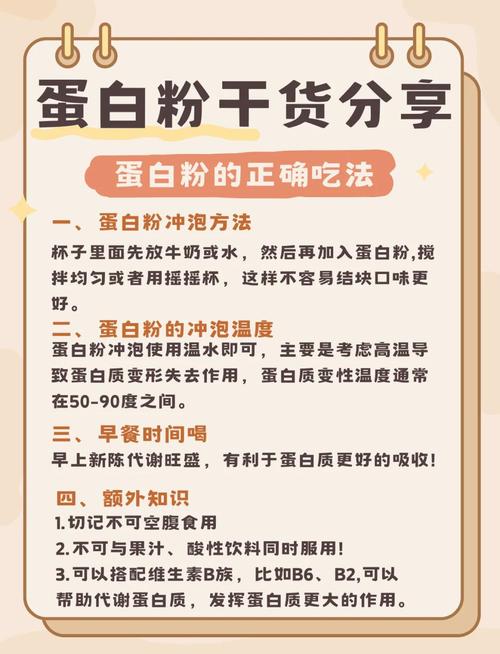 蛋白粉干货分享

蛋白粉的正确吃法

一、蛋白粉冲泡方法

杯子里面先放牛奶或水，然后再加入蛋白粉,搅拌均匀或者用摇摇杯，这样不容易结块口味更好。

二、蛋白粉的冲泡温度

蛋白粉冲泡使用温水即可，主要是考虑高温导致蛋白质变形失去作用，蛋白质变性温度通常在50-90度之间。

三、早餐时间喝

早上新陈代谢旺盛，有利于蛋白质更好的吸收!

四、额外知识

1.切记不可空腹食用

2.不可与果汁、酸性饮料同时服用!

3.可以搭配维生素B族，比如B6、B2,可以帮助代谢蛋白质，发挥蛋白质更大的作用。